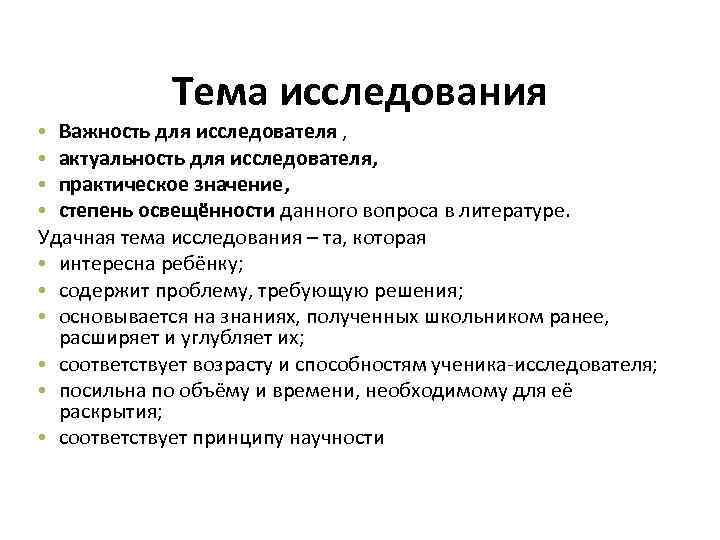 Тема исследования

• Важность для исследователя ,
• актуальность для исследователя,
• практическое значение,
• степень освещённости данного вопроса в литературе.

Удачная тема исследования – та, которая
• интересна ребёнку;
• содержит проблему, требующую решения;
• основывается на знаниях, полученных школьником ранее, расширяет и углубляет их;
• соответствует возрасту и способностям ученика-исследователя;
• посильна по объёму и времени, необходимому для её раскрытия;
• соответствует принципу научности